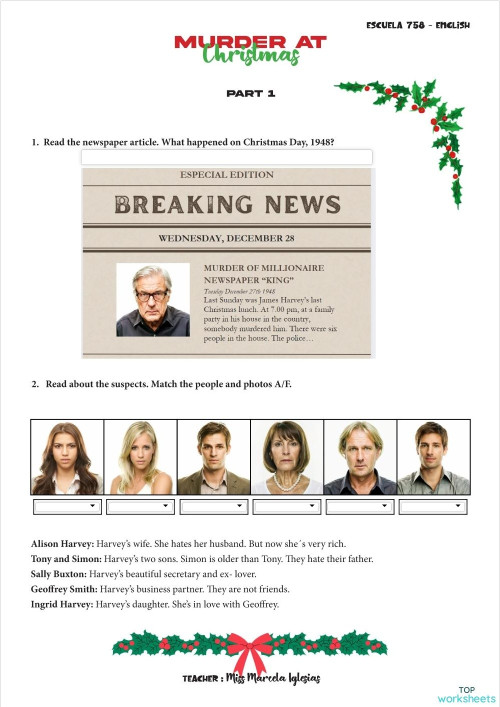 ESCUELA 758 - ENGLISH

MURDER AT
Christmas

PART 1

1. Read the newspaper article. What happened on Christmas Day, 1948?

ESPECIAL EDITION

BREAKING NEWS

WEDNESDAY, DECEMBER 28

MURDER OF MILLIONAIRE NEWSPAPER "KING"

Tuesday December 27th 1948

Last Sunday was James Harvey's last Christmas lunch. At 7.00 pm, at a family party in his house in the country, somebody murdered him. There were six people in the house. The police…

2. Read about the suspects. Match the people and photos A/F.

Alison Harvey: Harvey's wife. She hates her husband. But now she´s very rich.
Tony and Simon: Harvey's two sons. Simon is older than Tony. They hate their father.
Sally Buxton: Harvey's beautiful secretary and ex- lover.
Geoffrey Smith: Harvey's business partner. They are not friends.
Ingrid Harvey: Harvey's daughter. She's in love with Geoffrey.

TEACHER : Miss Marcela Iglesias

TOP worksheets